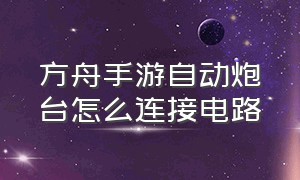 方舟手游自动炮台怎么连接电路